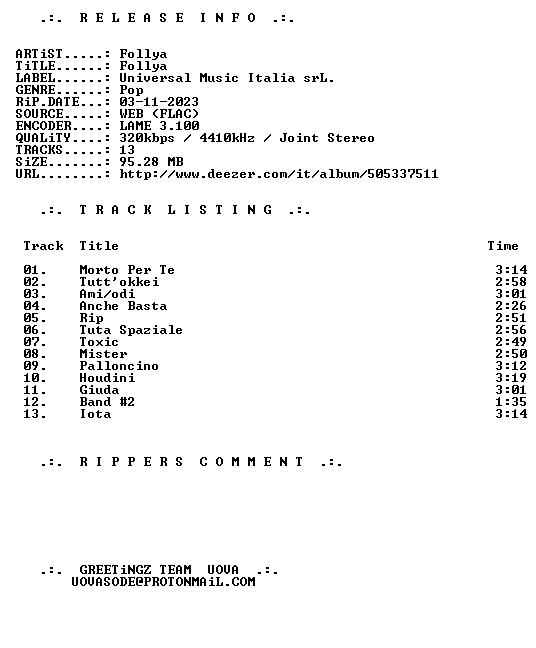 .:. R E L E A S E I N F O .:.

ARTiST.....: Follya
TiTLE......: Follya
LABEL......: Universal Music Italia srL.
GENRE......: Pop
RiP.DATE...: 03-11-2023
SOURCE.....: WEB (FLAC)
ENCODER....: LAME 3.100
QUALiTY....: 320kbps / 4410kHz / Joint Stereo
TRACKS.....: 13
SiZE.......: 95.28 MB
URL........: http://www.deezer.com/it/album/505337511

.:. T R A C K L I S T I N G .:.

| Track | Title | Time |
|---|---|---|
| 01. | Morto Per Te | 3:14 |
| 02. | Tutt'okkei | 2:58 |
| 03. | Ami/odi | 3:01 |
| 04. | Anche Basta | 2:26 |
| 05. | Rip | 2:51 |
| 06. | Tuta Spaziale | 2:56 |
| 07. | Toxic | 2:49 |
| 08. | Mister | 2:50 |
| 09. | Palloncino | 3:12 |
| 10. | Houdini | 3:19 |
| 11. | Giuda | 3:01 |
| 12. | Band #2 | 1:35 |
| 13. | Iota | 3:14 |

.:. R I P P E R S C O M M E N T .:.

.:. GREETiNGZ TEAM UOVA .:.
UOVASODE@PROTONMAiL.COM